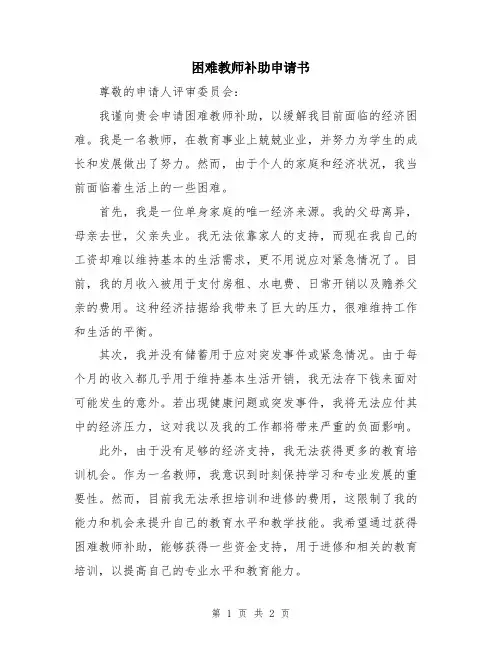 困难教师补助申请书

尊敬的申请人评审委员会:

我谨向贵会申请困难教师补助，以缓解我目前面临的经济困难。我是一名教师，在教育事业上兢兢业业，并努力为学生的成长和发展做出了努力。然而，由于个人的家庭和经济状况，我当前面临着生活上的一些困难。

首先，我是一位单身家庭的唯一经济来源。我的父母离异，母亲去世，父亲失业。我无法依靠家人的支持，而现在我自己的工资却难以维持基本的生活需求，更不用说应对紧急情况了。目前，我的月收入被用于支付房租、水电费、日常开销以及赡养父亲的费用。这种经济拮据给我带来了巨大的压力，很难维持工作和生活的平衡。

其次，我并没有储蓄用于应对突发事件或紧急情况。由于每个月的收入都几乎用于维持基本生活开销，我无法存下钱来面对可能发生的意外。若出现健康问题或突发事件，我将无法应付其中的经济压力，这对我以及我的工作都将带来严重的负面影响。

此外，由于没有足够的经济支持，我无法获得更多的教育培训机会。作为一名教师，我意识到时刻保持学习和专业发展的重要性。然而，目前我无法承担培训和进修的费用，这限制了我的能力和机会来提升自己的教育水平和教学技能。我希望通过获得困难教师补助，能够获得一些资金支持，用于进修和相关的教育培训，以提高自己的专业水平和教育能力。

第 1 页 共 2 页